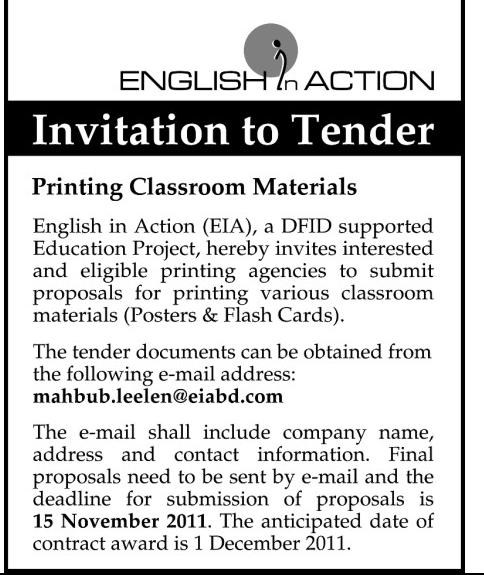 ENGLISH in ACTION

Invitation to Tender

Printing Classroom Materials

English in Action (EIA), a DFID supported Education Project, hereby invites interested and eligible printing agencies to submit proposals for printing various classroom materials (Posters & Flash Cards).

The tender documents can be obtained from the following e-mail address:
mahbub.leelen@eiabd.com

The e-mail shall include company name, address and contact information. Final proposals need to be sent by e-mail and the deadline for submission of proposals is 15 November 2011. The anticipated date of contract award is 1 December 2011.